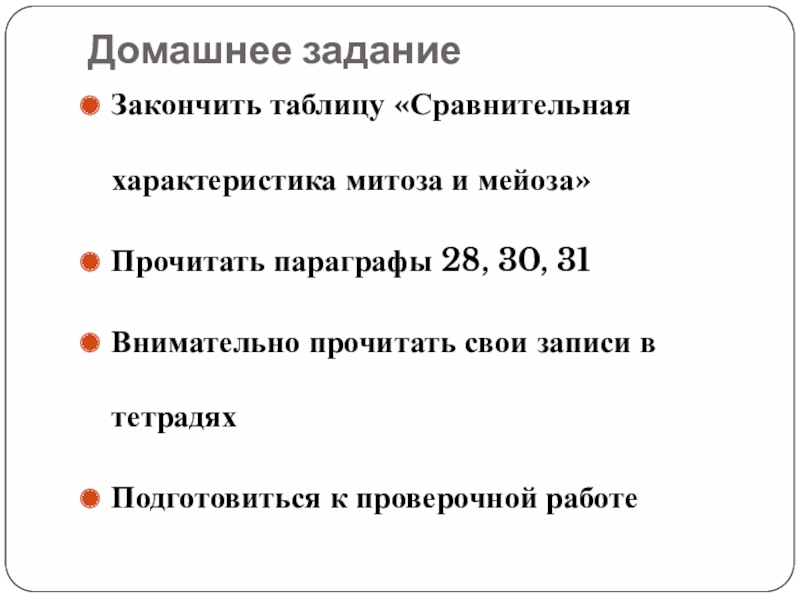 Домашнее задание

• Закончить таблицу «Сравнительная характеристика митоза и мейоза»
• Прочитать параграфы 28, 30, 31
• Внимательно прочитать свои записи в тетрадях
• Подготовиться к проверочной работе